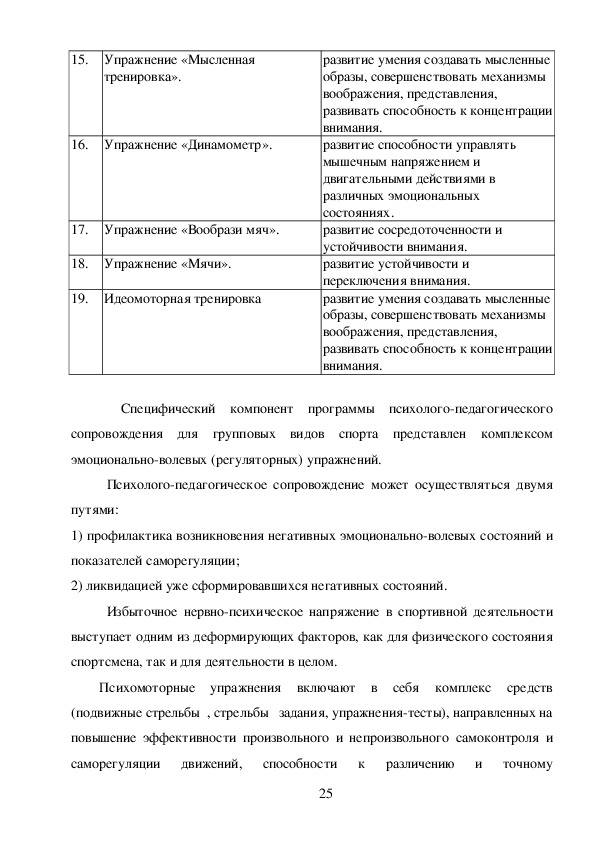 | 15. | Упражнение «Мысленная тренировка». | развитие умения создавать мысленные образы, совершенствовать механизмы воображения, представления, развивать способность к концентрации внимания. |
|---|---|---|
| 16. | Упражнение «Динамометр». | развитие способности управлять мышечным напряжением и двигательными действиями в различных эмоциональных состояниях. |
| 17. | Упражнение «Вообрази мяч». | развитие сосредоточенности и устойчивости внимания. |
| 18. | Упражнение «Мячи». | развитие устойчивости и переключения внимания. |
| 19. | Идеомоторная тренировка | развитие умения создавать мысленные образы, совершенствовать механизмы воображения, представления, развивать способность к концентрации внимания. |

Специфический компонент программы психолого-педагогического сопровождения для групповых видов спорта представлен комплексом эмоционально-волевых (регуляторных) упражнений.

Психолого-педагогическое сопровождение может осуществляться двумя путями:

1) профилактика возникновения негативных эмоционально-волевых состояний и показателей саморегуляции;

2) ликвидацией уже сформировавшихся негативных состояний.

Избыточное нервно-психическое напряжение в спортивной деятельности выступает одним из деформирующих факторов, как для физического состояния спортсмена, так и для деятельности в целом.

Психомоторные упражнения включают в себя комплекс средств (подвижные стрельбы , стрельбы задания, упражнения-тесты), направленных на повышение эффективности произвольного и непроизвольного самоконтроля и саморегуляции движений, способности к различению и точному

25